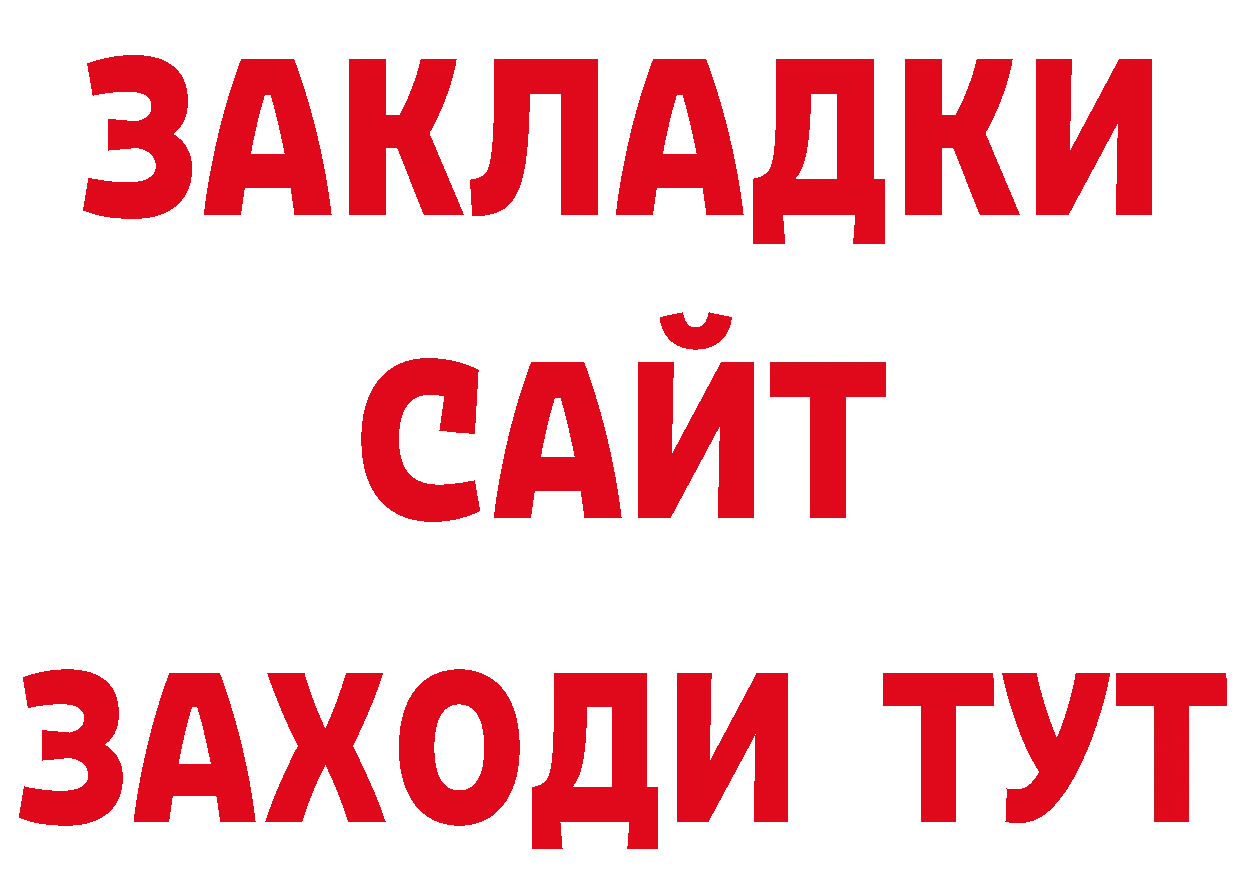 ЗАКЛАДКИ
САЙТ
ЗАХОДИ ТУТ